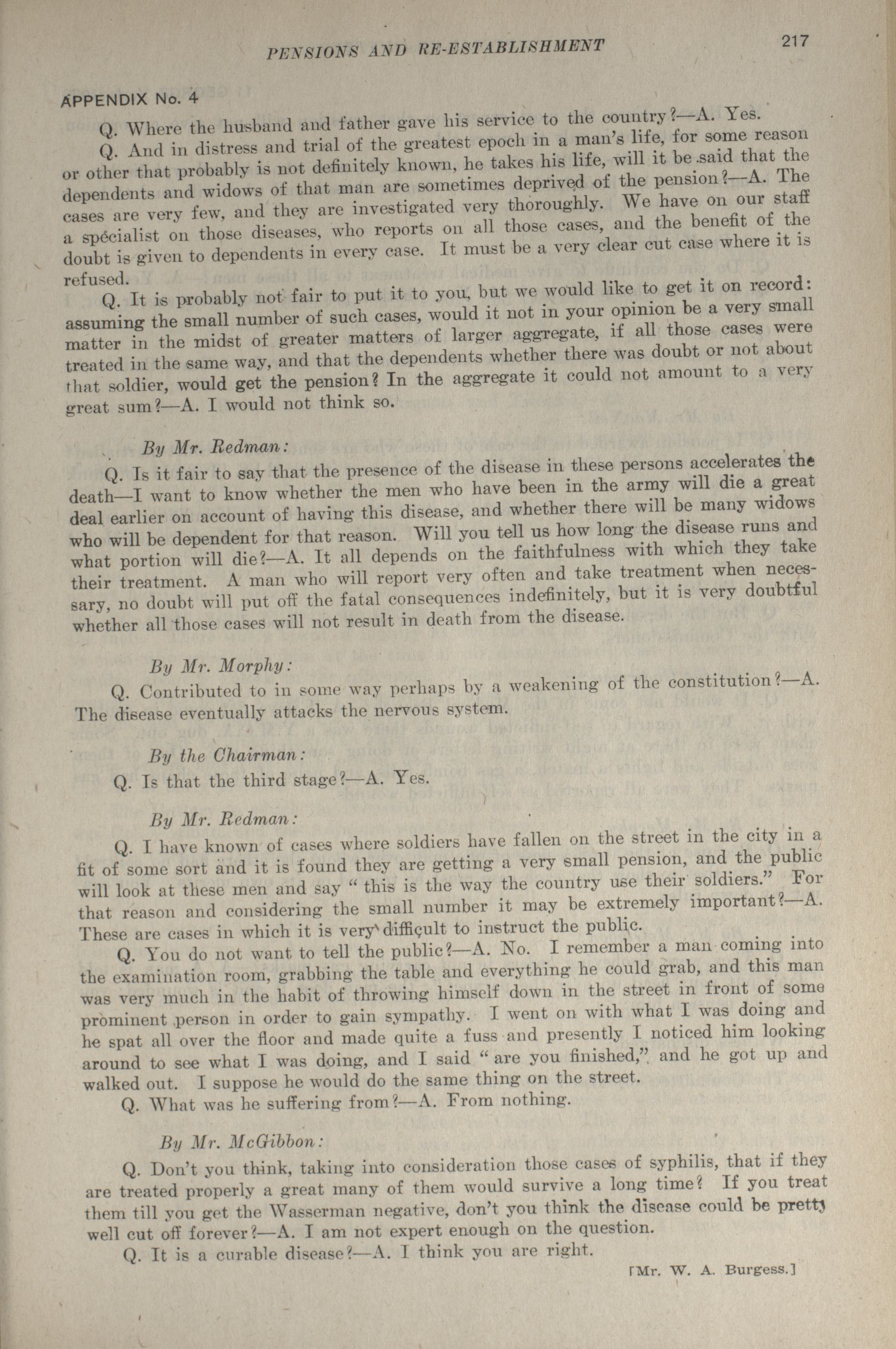 PENSIONS AND RE-ESTABLISHMENT 217

APPENDIX No. 4

Q. Where the husband and father gave his service to the country?—A. Yes.

Q. And in distress and trial of the greatest epoch in a man's life, for some reason or other that probably is not definitely known, he takes his life, will it be said that the dependents and widows of that man are sometimes deprived of the pension?—A. The cases are very few, and they are investigated very thoroughly. We have on our staff a specialist on those diseases, who reports on all those cases, and the benefit of the doubt is given to dependents in every case. It must be a very clear cut case where it is refused.

Q. It is probably not fair to put it to you, but we would like to get it on record: assuming the small number of such cases, would it not in your opinion be a very small matter in the midst of greater matters of larger aggregate, if all those cases were treated in the same way, and that the dependents whether there was doubt or not about that soldier, would get the pension? In the aggregate it could not amount to a very great sum?—A. I would not think so.

By Mr. Redman:

Q. Is it fair to say that the presence of the disease in these persons accelerates the death—I want to know whether the men who have been in the army will die a great deal earlier on account of having this disease, and whether there will be many widows who will be dependent for that reason. Will you tell us how long the disease runs and what portion will die?—A. It all depends on the faithfulness with which they take their treatment. A man who will report very often and take treatment when necessary, no doubt will put off the fatal consequences indefinitely, but it is very doubtful whether all those cases will not result in death from the disease.

By Mr. Morphy:

Q. Contributed to in some way perhaps by a weakening of the constitution?—A. The disease eventually attacks the nervous system.

By the Chairman:

Q. Is that the third stage?—A. Yes.

By Mr. Redman:

Q. I have known of cases where soldiers have fallen on the street in the city in a fit of some sort and it is found they are getting a very small pension, and the public will look at these men and say "this is the way the country use their soldiers." For that reason and considering the small number it may be extremely important?—A. These are cases in which it is very difficult to instruct the public.

Q. You do not want to tell the public?—A. No. I remember a man coming into the examination room, grabbing the table and everything he could grab, and this man was very much in the habit of throwing himself down in the street in front of some prominent person in order to gain sympathy. I went on with what I was doing and he spat all over the floor and made quite a fuss and presently I noticed him looking around to see what I was doing, and I said "are you finished," and he got up and walked out. I suppose he would do the same thing on the street.

Q. What was he suffering from?—A. From nothing.

By Mr. McGibbon:

Q. Don't you think, taking into consideration those cases of syphilis, that if they are treated properly a great many of them would survive a long time? If you treat them till you get the Wasserman negative, don't you think the disease could be pretty well cut off forever?—A. I am not expert enough on the question.

Q. It is a curable disease?—A. I think you are right.

[Mr. W. A. Burgess.]